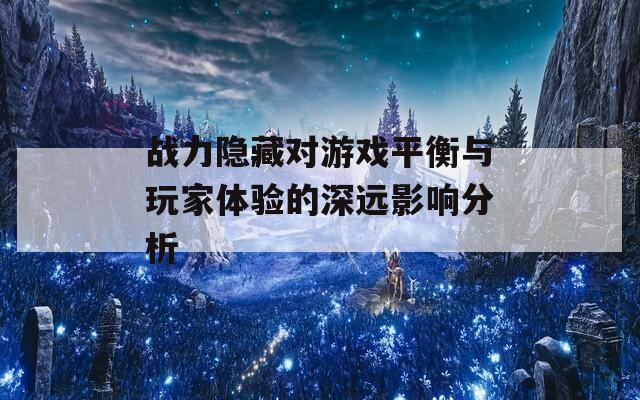 战力隐藏对游戏平衡与玩家体验的深远影响分析